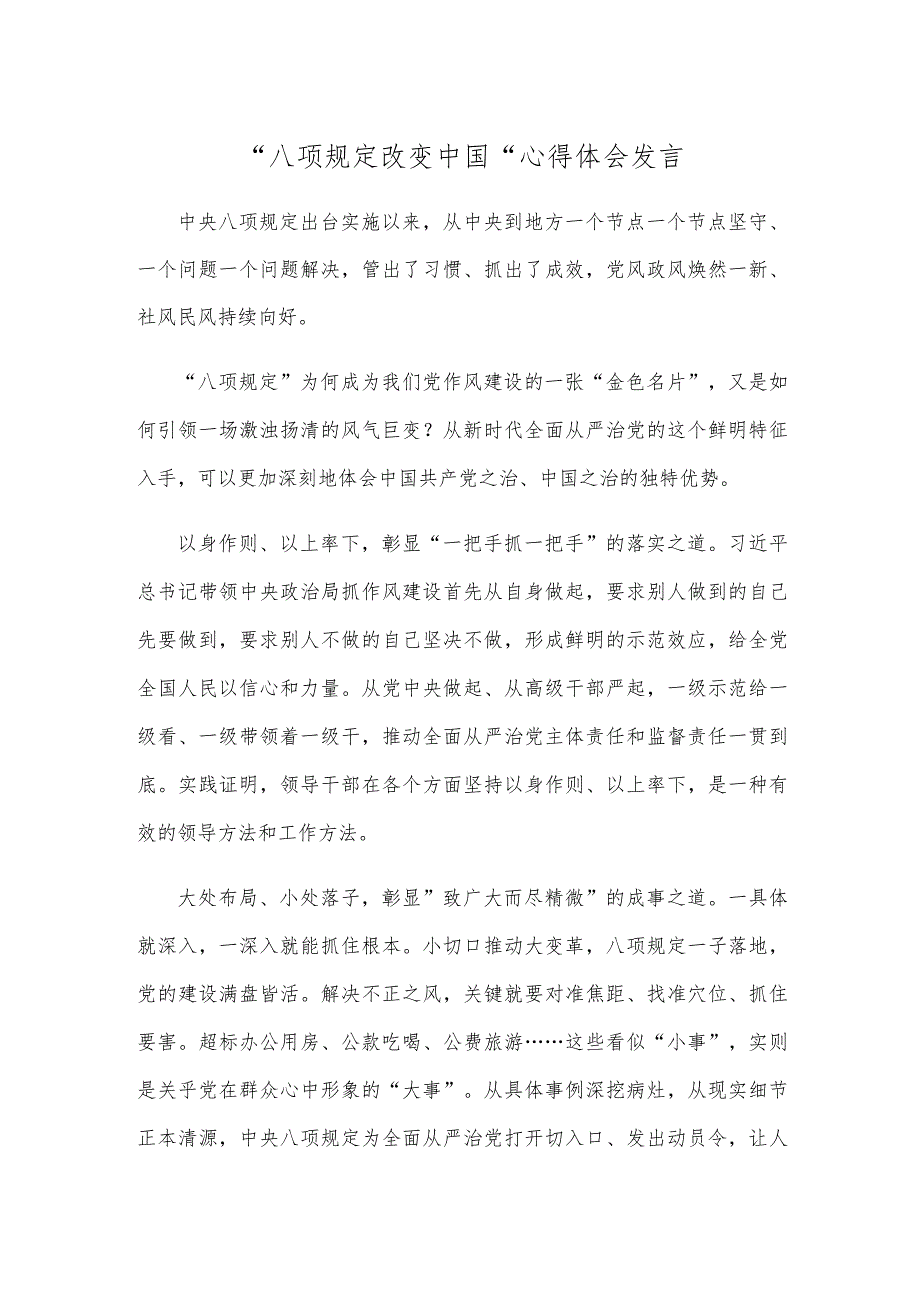 “八项规定改变中国“心得体会发言

中央八项规定出台实施以来，从中央到地方一个节点一个节点坚守、一个问题一个问题解决，管出了习惯、抓出了成效，党风政风焕然一新、社风民风持续向好。

“八项规定”为何成为我们党作风建设的一张“金色名片”，又是如何引领一场激浊扬清的风气巨变？从新时代全面从严治党的这个鲜明特征入手，可以更加深刻地体会中国共产党之治、中国之治的独特优势。

以身作则、以上率下，彰显“一把手抓一把手”的落实之道。习近平总书记带领中央政治局抓作风建设首先从自身做起，要求别人做到的自己先要做到，要求别人不做的自己坚决不做，形成鲜明的示范效应，给全党全国人民以信心和力量。从党中央做起、从高级干部严起，一级示范给一级看、一级带领着一级干，推动全面从严治党主体责任和监督责任一贯到底。实践证明，领导干部在各个方面坚持以身作则、以上率下，是一种有效的领导方法和工作方法。

大处布局、小处落子，彰显”致广大而尽精微”的成事之道。一具体就深入，一深入就能抓住根本。小切口推动大变革，八项规定一子落地，党的建设满盘皆活。解决不正之风，关键就要对准焦距、找准穴位、抓住要害。超标办公用房、公款吃喝、公费旅游……这些看似“小事”，实则是关乎党在群众心中形象的“大事”。从具体事例深挖病灶，从现实细节正本清源，中央八项规定为全面从严治党打开切入口、发出动员令，让人